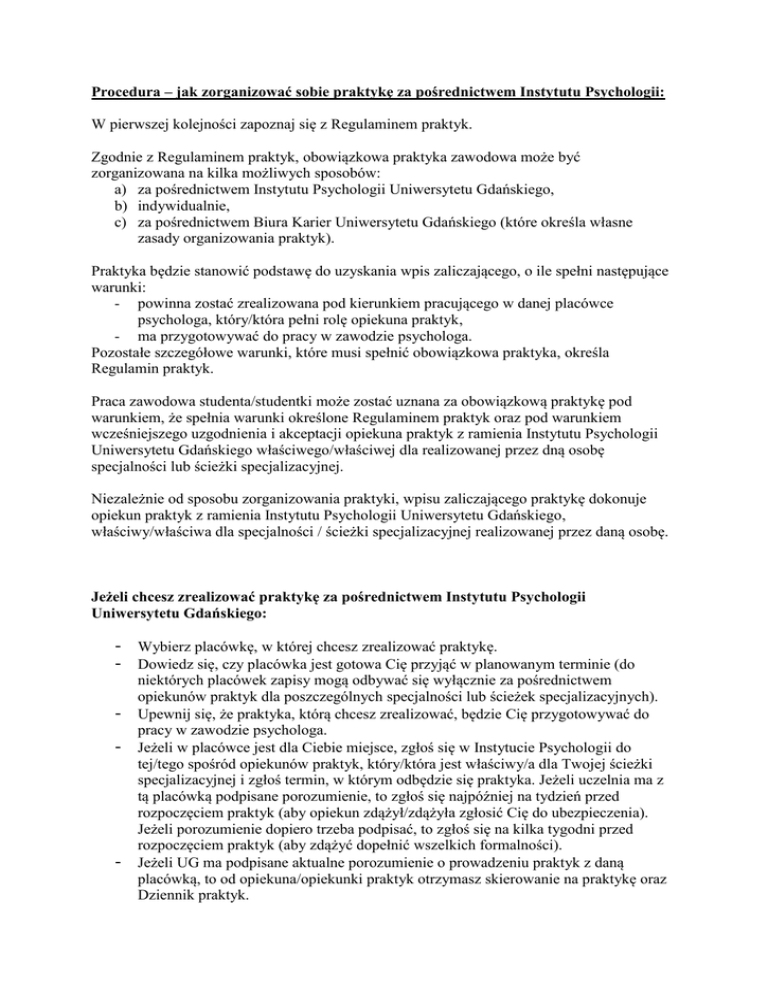 Procedura – jak zorganizować sobie praktykę za pośrednictwem Instytutu Psychologii:

W pierwszej kolejności zapoznaj się z Regulaminem praktyk.

Zgodnie z Regulaminem praktyk, obowiązkowa praktyka zawodowa może być zorganizowana na kilka możliwych sposobów:
a) za pośrednictwem Instytutu Psychologii Uniwersytetu Gdańskiego,
b) indywidualnie,
c) za pośrednictwem Biura Karier Uniwersytetu Gdańskiego (które określa własne zasady organizowania praktyk).

Praktyka będzie stanowić podstawę do uzyskania wpis zaliczającego, o ile spełni następujące warunki:
- powinna zostać zrealizowana pod kierunkiem pracującego w danej placówce psychologa, który/która pełni rolę opiekuna praktyk,
- ma przygotowywać do pracy w zawodzie psychologa.
Pozostałe szczegółowe warunki, które musi spełnić obowiązkowa praktyka, określa Regulamin praktyk.

Praca zawodowa studenta/studentki może zostać uznana za obowiązkową praktykę pod warunkiem, że spełnia warunki określone Regulaminem praktyk oraz pod warunkiem wcześniejszego uzgodnienia i akceptacji opiekuna praktyk z ramienia Instytutu Psychologii Uniwersytetu Gdańskiego właściwego/właściwej dla realizowanej przez dną osobę specjalności lub ścieżki specjalizacyjnej.

Niezależnie od sposobu zorganizowania praktyki, wpisu zaliczającego praktykę dokonuje opiekun praktyk z ramienia Instytutu Psychologii Uniwersytetu Gdańskiego, właściwy/właściwa dla specjalności / ścieżki specjalizacyjnej realizowanej przez daną osobę.

Jeżeli chcesz zrealizować praktykę za pośrednictwem Instytutu Psychologii Uniwersytetu Gdańskiego:

- Wybierz placówkę, w której chcesz zrealizować praktykę.
- Dowiedz się, czy placówka jest gotowa Cię przyjąć w planowanym terminie (do niektórych placówek zapisy mogą odbywać się wyłącznie za pośrednictwem opiekunów praktyk dla poszczególnych specjalności lub ścieżek specjalizacyjnych).
- Upewnij się, że praktyka, którą chcesz zrealizować, będzie Cię przygotowywać do pracy w zawodzie psychologa.
- Jeżeli w placówce jest dla Ciebie miejsce, zgłoś się w Instytucie Psychologii do tej/tego spośród opiekunów praktyk, który/która jest właściwy/a dla Twojej ścieżki specjalizacyjnej i zgłoś termin, w którym odbędzie się praktyka. Jeżeli uczelnia ma z tą placówką podpisane porozumienie, to zgłoś się najpóźniej na tydzień przed rozpoczęciem praktyk (aby opiekun zdążył/zdążyła zgłosić Cię do ubezpieczenia). Jeżeli porozumienie dopiero trzeba podpisać, to zgłoś się na kilka tygodni przed rozpoczęciem praktyk (aby zdążyć dopełnić wszelkich formalności).
- Jeżeli UG ma podpisane aktualne porozumienie o prowadzeniu praktyk z daną placówką, to od opiekuna/opiekunki praktyk otrzymasz skierowanie na praktykę oraz Dziennik praktyk.